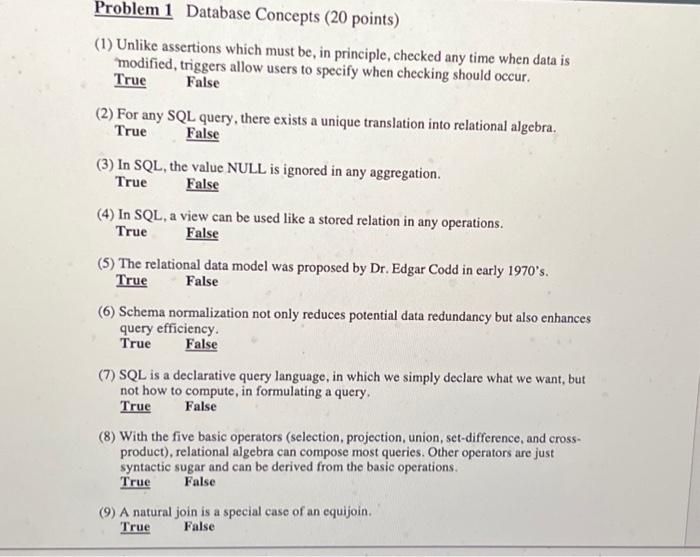 Problem 1 Database Concepts (20 points)

(1) Unlike assertions which must be, in principle, checked any time when data is modified, triggers allow users to specify when checking should occur.
True False

(2) For any SQL query, there exists a unique translation into relational algebra.
True False

(3) In SQL, the value NULL is ignored in any aggregation.
True False

(4) In SQL, a view can be used like a stored relation in any operations.
True False

(5) The relational data model was proposed by Dr. Edgar Codd in early 1970's.
True False

(6) Schema normalization not only reduces potential data redundancy but also enhances query efficiency.
True False

(7) SQL is a declarative query language, in which we simply declare what we want, but not how to compute, in formulating a query.
True False

(8) With the five basic operators (selection, projection, union, set-difference, and cross-product), relational algebra can compose most queries. Other operators are just syntactic sugar and can be derived from the basic operations.
True False

(9) A natural join is a special case of an equijoin.
True False